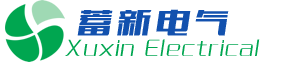 蓄新电气
Xuxin Electrical